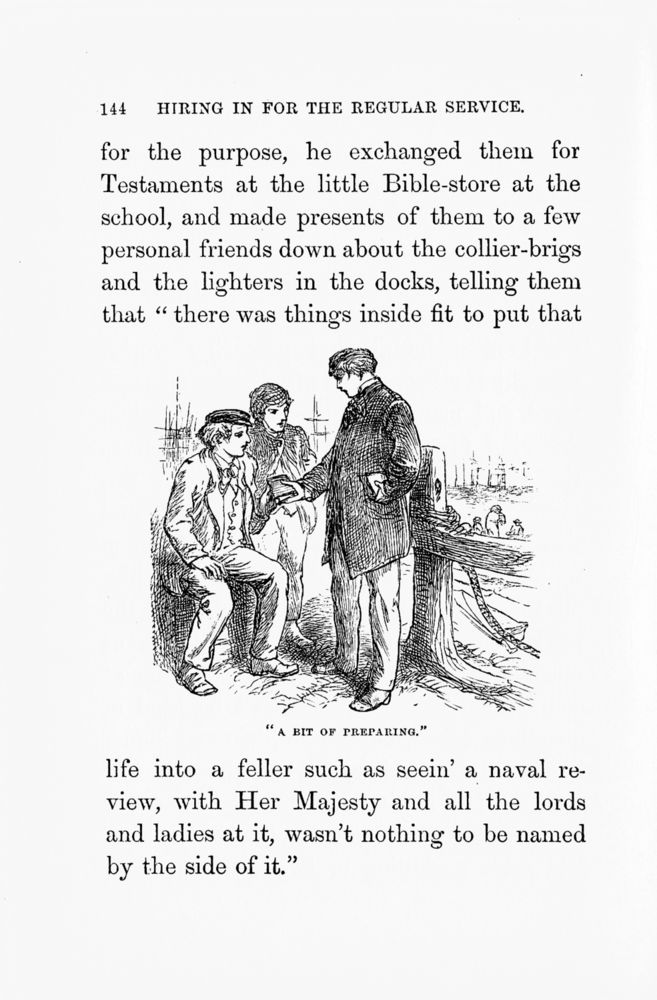 144 HIRING IN FOR THE REGULAR SERVICE.

for the purpose, he exchanged them for Testaments at the little Bible-store at the school, and made presents of them to a few personal friends down about the collier-brigs and the lighters in the docks, telling them that "there was things inside fit to put that

"A BIT OF PREPARING."

life into a feller such as seein' a naval review, with Her Majesty and all the lords and ladies at it, wasn't nothing to be named by the side of it."